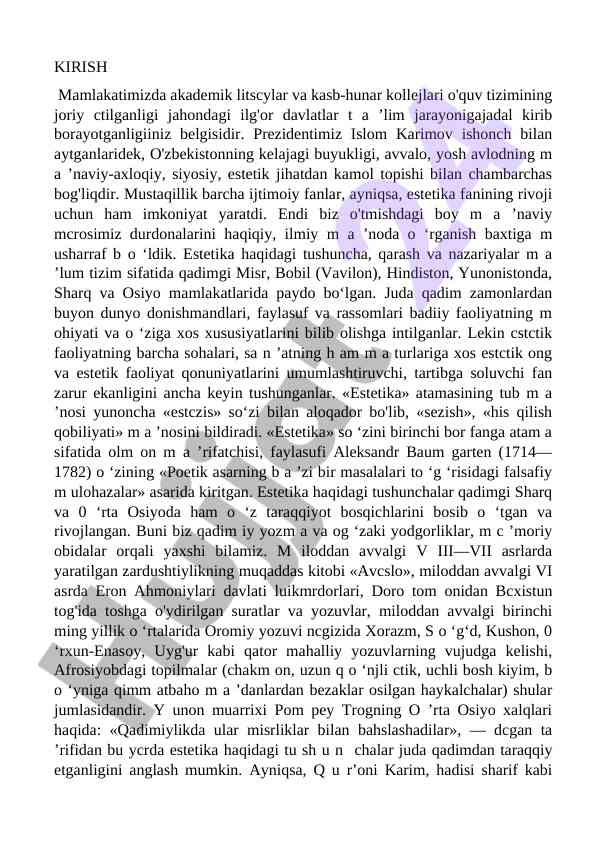 KIRISH

Mamlakatimizda akademik litscylar va kasb-hunar kollejlari o'quv tizimining joriy ctilganligi jahondagi ilg'or davlatlar t a ’lim jarayonigajadal kirib borayotganligiiniz belgisidir. Prezidentimiz Islom Karimov ishonch bilan aytganlaridek, O'zbekistonning kelajagi buyukligi, avvalo, yosh avlodning m a ’naviy-axloqiy, siyosiy, estetik jihatdan kamol topishi bilan chambarchas bog'liqdir. Mustaqillik barcha ijtimoiy fanlar, ayniqsa, estetika fanining rivoji uchun ham imkoniyat yaratdi. Endi biz o'tmishdagi boy m a ’naviy mcrosimiz durdonalarini haqiqiy, ilmiy m a ’noda o ‘rganish baxtiga m usharraf b o ‘ldik. Estetika haqidagi tushuncha, qarash va nazariyalar m a ’lum tizim sifatida qadimgi Misr, Bobil (Vavilon), Hindiston, Yunonistonda, Sharq va Osiyo mamlakatlarida paydo bo‘lgan. Juda qadim zamonlardan buyon dunyo donishmandlari, faylasuf va rassomlari badiiy faoliyatning m ohiyati va o ‘ziga xos xususiyatlarini bilib olishga intilganlar. Lekin cstctik faoliyatning barcha sohalari, sa n ’atning h am m a turlariga xos estctik ong va estetik faoliyat qonuniyatlarini umumlashtiruvchi, tartibga soluvchi fan zarur ekanligini ancha keyin tushunganlar. «Estetika» atamasining tub m a ’nosi yunoncha «estczis» so‘zi bilan aloqador bo'lib, «sezish», «his qilish qobiliyati» m a ’nosini bildiradi. «Estetika» so ‘zini birinchi bor fanga atam a sifatida olm on m a ’rifatchisi, faylasufi Aleksandr Baum garten (1714—1782) o ‘zining «Poetik asarning b a ’zi bir masalalari to ‘g ‘risidagi falsafiy m ulohazalar» asarida kiritgan. Estetika haqidagi tushunchalar qadimgi Sharq va 0 ‘rta Osiyoda ham o ‘z taraqqiyot bosqichlarini bosib o ‘tgan va rivojlangan. Buni biz qadim iy yozm a va og ‘zaki yodgorliklar, m c ’moriy obidalar orqali yaxshi bilamiz. M iloddan avvalgi V III—VII asrlarda yaratilgan zardushtiylikning muqaddas kitobi «Avcslo», miloddan avvalgi VI asrda Eron Ahmoniylari davlati luikmrdorlari, Doro tom onidan Bcxistun tog'ida toshga o'ydirilgan suratlar va yozuvlar, miloddan avvalgi birinchi ming yillik o ‘rtalarida Oromiy yozuvi ncgizida Xorazm, S o ‘g‘d, Kushon, 0 ‘rxun-Enasoy, Uyg'ur kabi qator mahalliy yozuvlarning vujudga kelishi, Afrosiyobdagi topilmalar (chakm on, uzun q o ‘njli ctik, uchli bosh kiyim, b o ‘yniga qimm atbaho m a ’danlardan bezaklar osilgan haykalchalar) shular jumlasidandir. Y unon muarrixi Pom pey Trogning O ’rta Osiyo xalqlari haqida: «Qadimiylikda ular misrliklar bilan bahslashadilar», — dcgan ta ’rifidan bu ycrda estetika haqidagi tu sh u n chalar juda qadimdan taraqqiy etganligini anglash mumkin. Ayniqsa, Q u r’oni Karim, hadisi sharif kabi